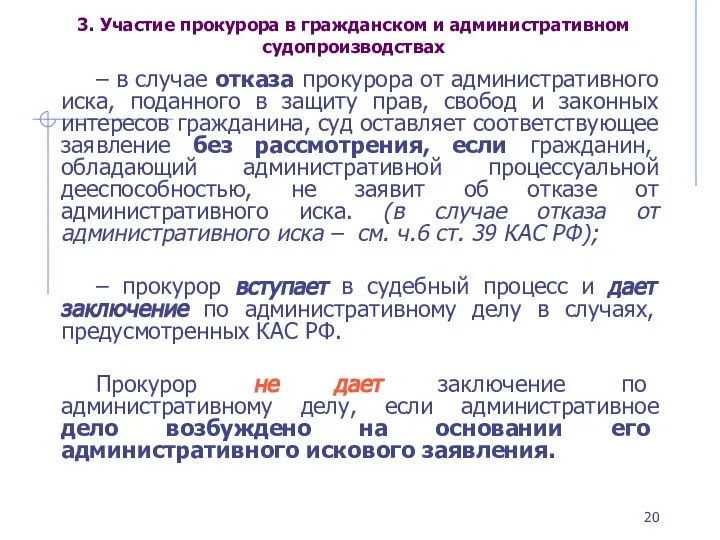 3. Участие прокурора в гражданском и административном судопроизводствах

– в случае отказа прокурора от административного иска, поданного в защиту прав, свобод и законных интересов гражданина, суд оставляет соответствующее заявление без рассмотрения, если гражданин, обладающий административной процессуальной дееспособностью, не заявит об отказе от административного иска. (в случае отказа от административного иска – см. ч.6 ст. 39 КАС РФ);

– прокурор вступает в судебный процесс и дает заключение по административному делу в случаях, предусмотренных КАС РФ.

Прокурор не дает заключение по административному делу, если административное дело возбуждено на основании его административного искового заявления.

20